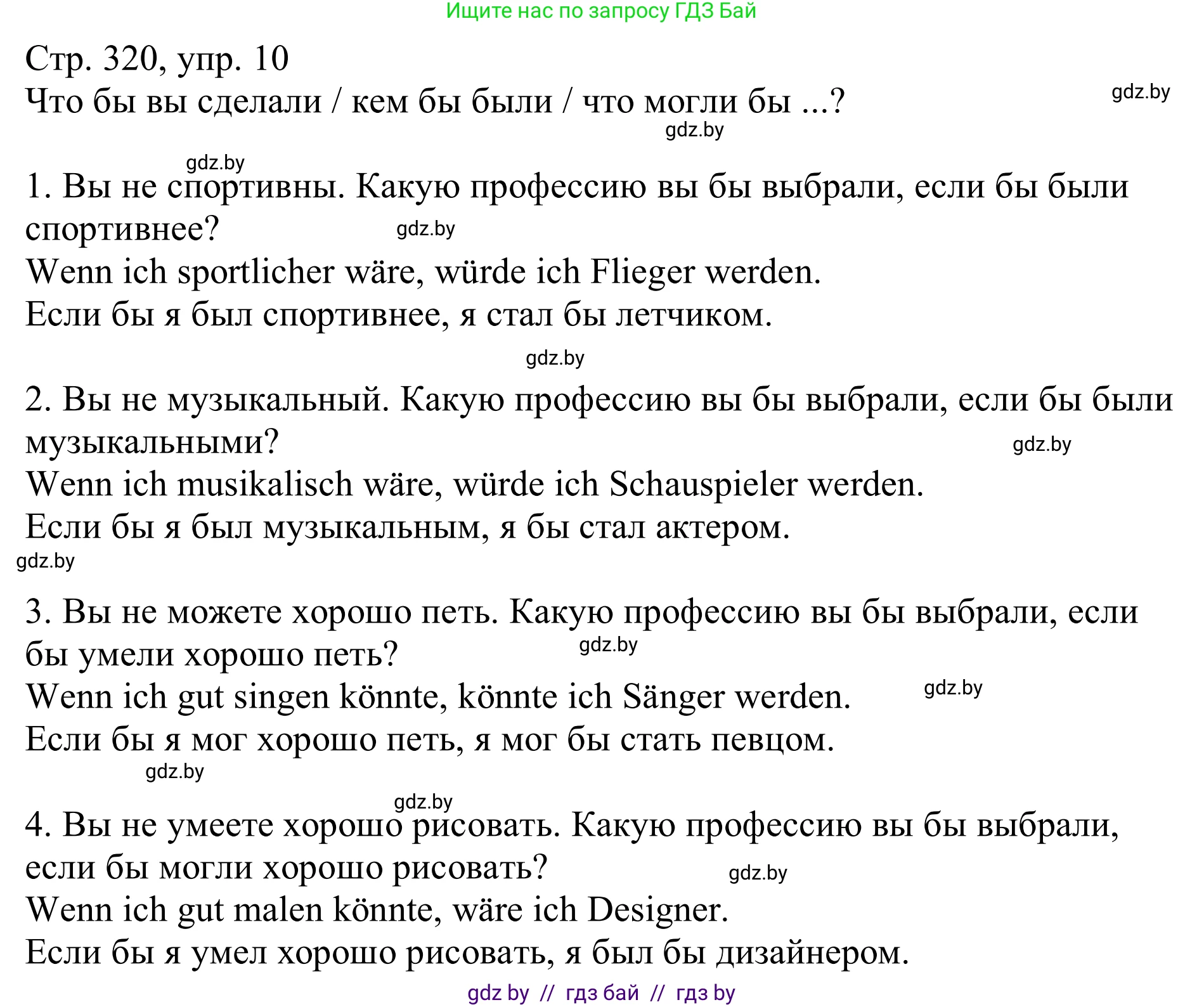 Ищите нас по запросу ГДЗ Бай

Стр. 320, упр. 10
Что бы вы сделали / кем бы были / что могли бы ...?

gdz.by

gdz.by

gdz.by

1. Вы не спортивны. Какую профессию вы бы выбрали, если бы были спортивнее?
gdz.by
Wenn ich sportlicher wäre, würde ich Flieger werden.
Если бы я был спортивнее, я стал бы летчиком.

gdz.by

2. Вы не музыкальный. Какую профессию вы бы выбрали, если бы были музыкальными?
gdz.by
Wenn ich musikalisch wäre, würde ich Schauspieler werden.
Если бы я был музыкальным, я бы стал актером.
gdz.by

3. Вы не можете хорошо петь. Какую профессию вы бы выбрали, если бы умели хорошо петь?
gdz.by
Wenn ich gut singen könnte, könnte ich Sänger werden.
gdz.by
Если бы я мог хорошо петь, я мог бы стать певцом.
gdz.by

gdz.by
4. Вы не умеете хорошо рисовать. Какую профессию вы бы выбрали, если бы могли хорошо рисовать?
gdz.by
Wenn ich gut malen könnte, wäre ich Designer.
Если бы я умел хорошо рисовать, я был бы дизайнером.

gdz by // гдз бай // гдз by